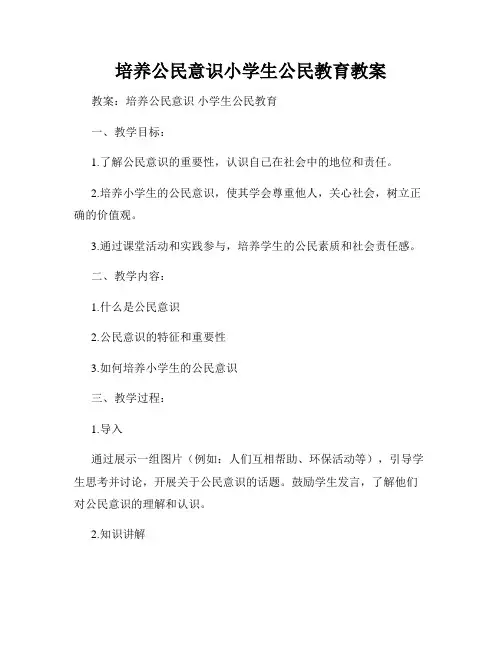 培养公民意识小学生公民教育教案

教案：培养公民意识 小学生公民教育

一、教学目标：

1.了解公民意识的重要性，认识自己在社会中的地位和责任。

2.培养小学生的公民意识，使其学会尊重他人，关心社会，树立正确的价值观。

3.通过课堂活动和实践参与，培养学生的公民素质和社会责任感。

二、教学内容：

1.什么是公民意识

2.公民意识的特征和重要性

3.如何培养小学生的公民意识

三、教学过程：

1.导入

通过展示一组图片（例如：人们互相帮助、环保活动等），引导学生思考并讨论，开展关于公民意识的话题。鼓励学生发言，了解他们对公民意识的理解和认识。

2.知识讲解